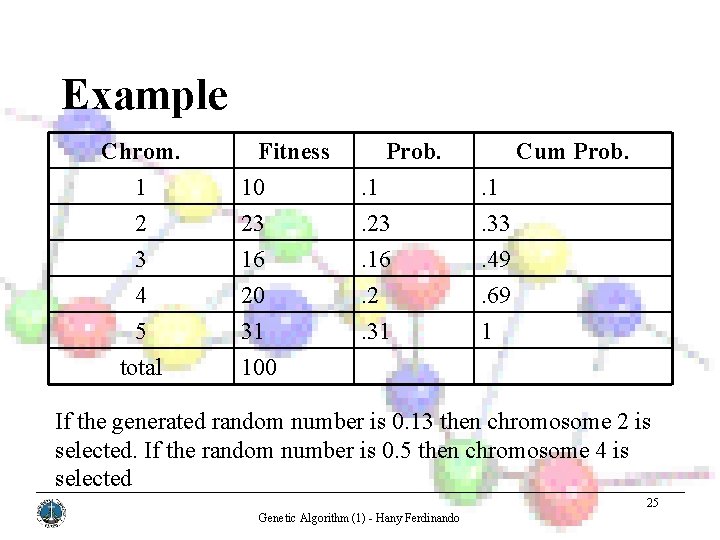 Example

| Chrom. | Fitness | Prob. | Cum Prob. |
|---|---|---|---|
| 1 | 10 | .1 | .1 |
| 2 | 23 | .23 | .33 |
| 3 | 16 | .16 | .49 |
| 4 | 20 | .2 | .69 |
| 5 | 31 | .31 | 1 |
| total | 100 | | |

If the generated random number is 0.13 then chromosome 2 is selected. If the random number is 0.5 then chromosome 4 is selected

25

Genetic Algorithm (1) - Hany Ferdinando